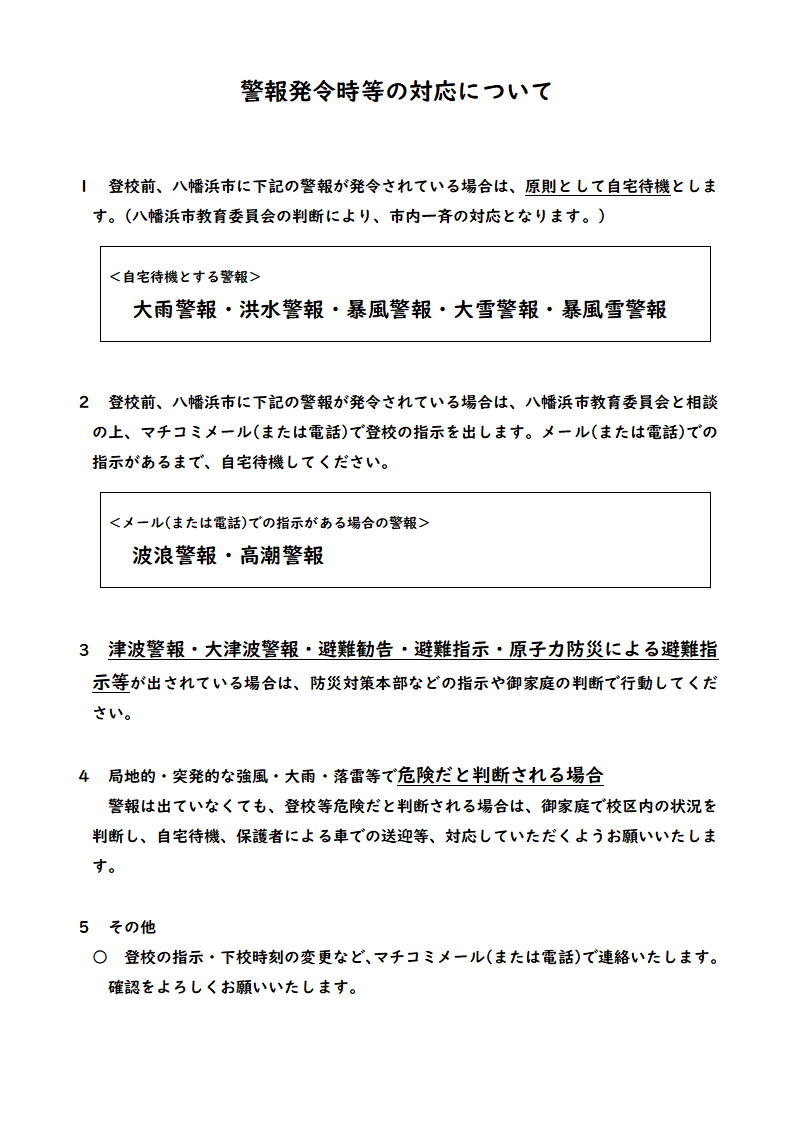 警報発令時等の対応について

１　登校前、八幡浜市に下記の警報が発令されている場合は、原則として自宅待機とします。（八幡浜市教育委員会の判断により、市内一斉の対応となります。）

＜自宅待機とする警報＞
大雨警報・洪水警報・暴風警報・大雪警報・暴風雪警報

２　登校前、八幡浜市に下記の警報が発令されている場合は、八幡浜市教育委員会と相談の上、マチコミメール(または電話)で登校の指示を出します。メール(または電話)での指示があるまで、自宅待機してください。

＜メール(または電話)での指示がある場合の警報＞
波浪警報・高潮警報

３　津波警報・大津波警報・避難勧告・避難指示・原子力防災による避難指示等が出されている場合は、防災対策本部などの指示や御家庭の判断で行動してください。

４　局地的・突発的な強風・大雨・落雷等で危険だと判断される場合
警報は出ていなくても、登校等危険だと判断される場合は、御家庭で校区内の状況を判断し、自宅待機、保護者による車での送迎等、対応していただくようお願いいたします。

５　その他
○　登校の指示・下校時刻の変更など、マチコミメール(または電話)で連絡いたします。確認をよろしくお願いいたします。